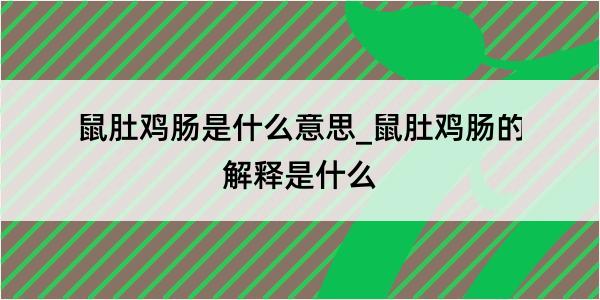 鼠肚鸡肠是什么意思_鼠肚鸡肠的解释是什么